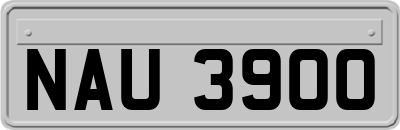 NAU 3900